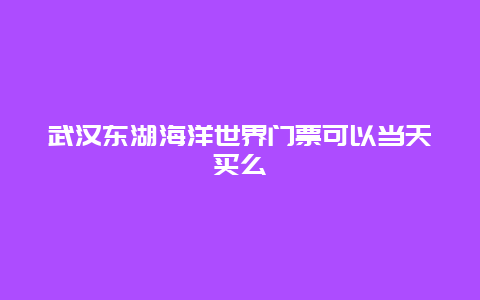 武汉东湖海洋世界门票可以当天买么